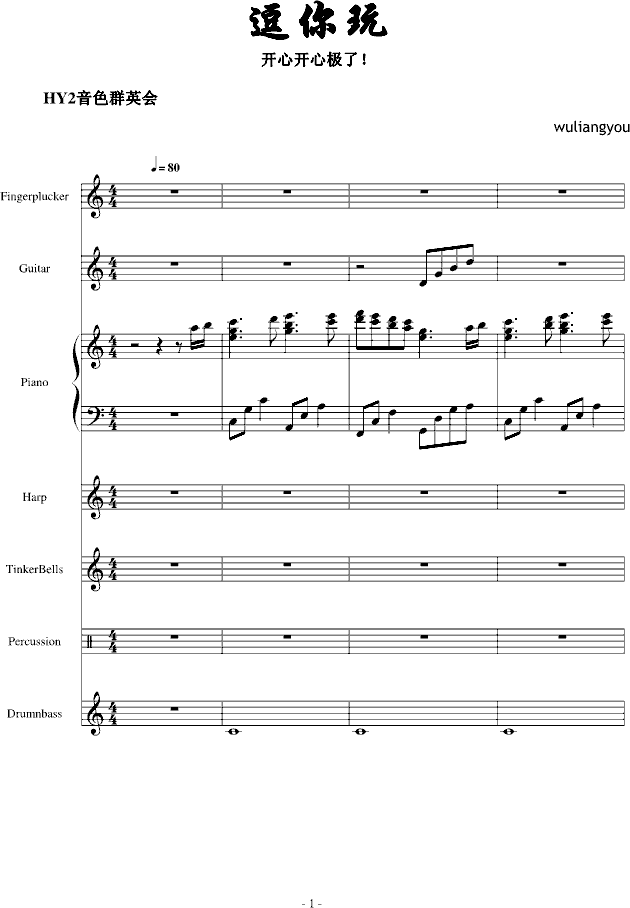 逗你玩

开心开心极了！

HY2音色群英会

wuliangyou

♩= 80

Fingerplucker

Guitar

Piano

Harp

TinkerBells

Percussion

Drumnbass

- 1 -